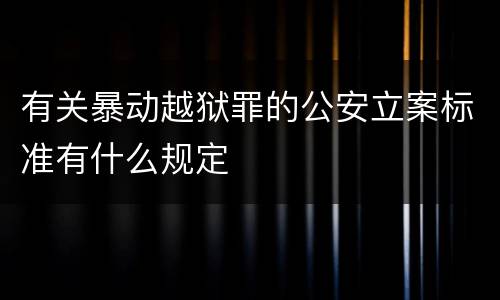 有关暴动越狱罪的公安立案标准有什么规定